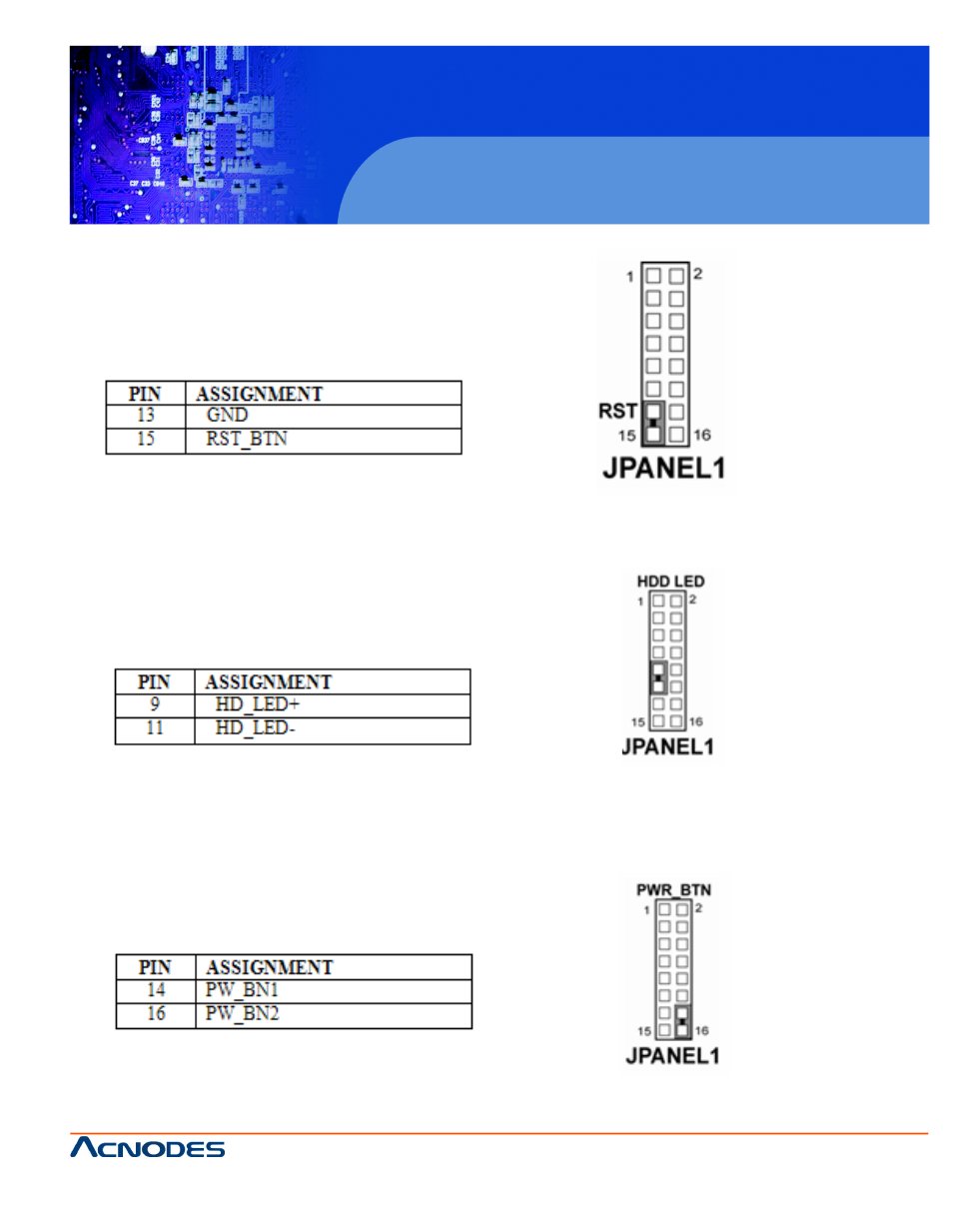 | PIN | ASSIGNMENT |
|---|---|
| 13 | GND |
| 15 | RST_BTN |

1 2
RST
15 16
JPANEL1

| PIN | ASSIGNMENT |
|---|---|
| 9 | HD_LED+ |
| 11 | HD_LED- |

HDD LED
1 2
15 16
JPANEL1

| PIN | ASSIGNMENT |
|---|---|
| 14 | PW_BN1 |
| 16 | PW_BN2 |

PWR_BTN
1 2
15 16
JPANEL1

ACNODES